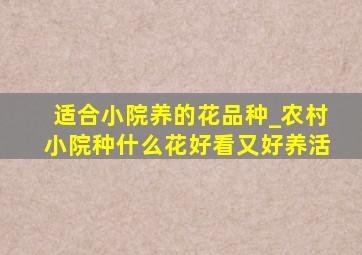 适合小院养的花品种_农村小院种什么花好看又好养活